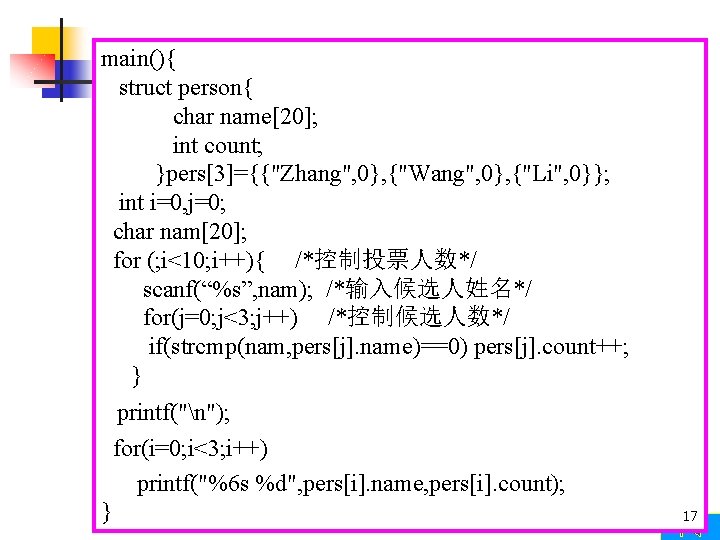 main(){
struct person{
char name[20];
int count;
}pers[3]={{"Zhang",0},{"Wang",0},{"Li",0}};
int i=0,j=0;
char nam[20];
for (;i<10;i++){ /*控制投票人数*/
scanf(“%s”,nam); /*输入候选人姓名*/
for(j=0;j<3;j++) /*控制候选人数*/
if(strcmp(nam,pers[j].name)==0) pers[j].count++;
}
printf("\n");
for(i=0;i<3;i++)
printf("%6s %d",pers[i].name,pers[i].count);
}

17